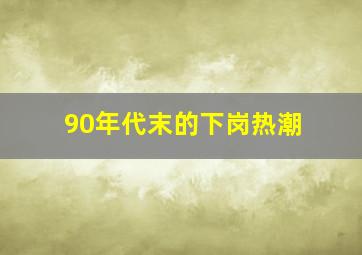 90年代末的下岗热潮